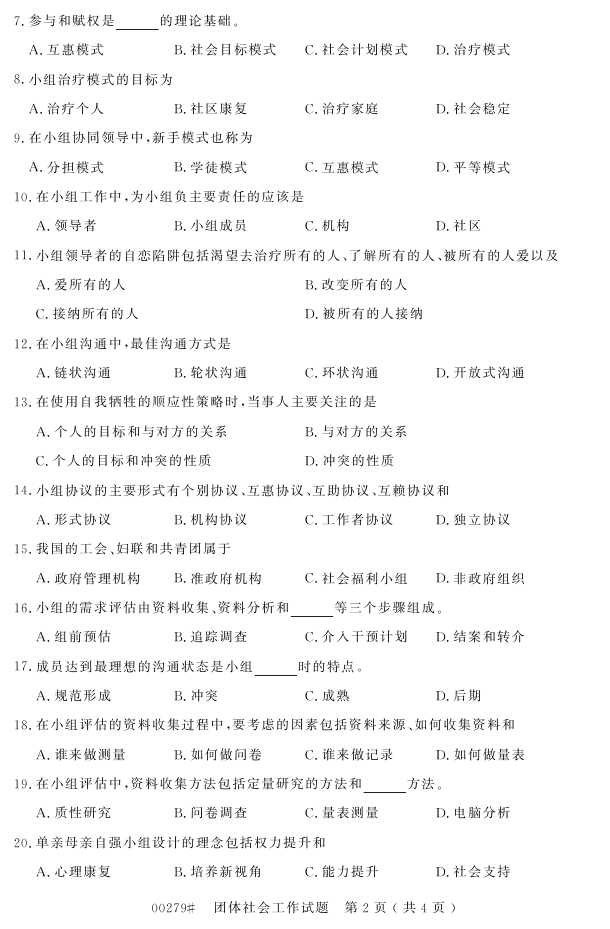 7. 参与和赋权是______的理论基础。

A. 互惠模式　B. 社会目标模式　C. 社会计划模式　D. 治疗模式

8. 小组治疗模式的目标为

A. 治疗个人　B. 社区康复　C. 治疗家庭　D. 社会稳定

9. 在小组协同领导中，新手模式也称为

A. 分担模式　B. 学徒模式　C. 互惠模式　D. 平等模式

10. 在小组工作中，为小组负主要责任的应该是

A. 领导者　B. 小组成员　C. 机构　D. 社区

11. 小组领导者的自恋陷阱包括渴望去治疗所有的人、了解所有的人、被所有的人爱以及

A. 爱所有的人　B. 改变所有的人

C. 接纳所有的人　D. 被所有的人接纳

12. 在小组沟通中，最佳沟通方式是

A. 链状沟通　B. 轮状沟通　C. 环状沟通　D. 开放式沟通

13. 在使用自我牺牲的顺应性策略时，当事人主要关注的是

A. 个人的目标和与对方的关系　B. 与对方的关系

C. 个人的目标和冲突的性质　D. 冲突的性质

14. 小组协议的主要形式有个别协议、互惠协议、互助协议、互赖协议和

A. 形式协议　B. 机构协议　C. 工作者协议　D. 独立协议

15. 我国的工会、妇联和共青团属于

A. 政府管理机构　B. 准政府机构　C. 社会福利小组　D. 非政府组织

16. 小组的需求评估由资料收集、资料分析和______等三个步骤组成。

A. 组前预估　B. 追踪调查　C. 介入干预计划　D. 结案和转介

17. 成员达到最理想的沟通状态是小组______时的特点。

A. 规范形成　B. 冲突　C. 成熟　D. 后期

18. 在小组评估的资料收集过程中，要考虑的因素包括资料来源、如何收集资料和

A. 谁来做测量　B. 如何做问卷　C. 谁来做记录　D. 如何做量表

19. 在小组评估中，资料收集方法包括定量研究的方法和______方法。

A. 质性研究　B. 问卷调查　C. 量表测量　D. 电脑分析

20. 单亲母亲自强小组设计的理念包括权力提升和

A. 心理康复　B. 培养新视角　C. 能力提升　D. 社会支持

00279# 团体社会工作试题 第 2 页（共 4 页）